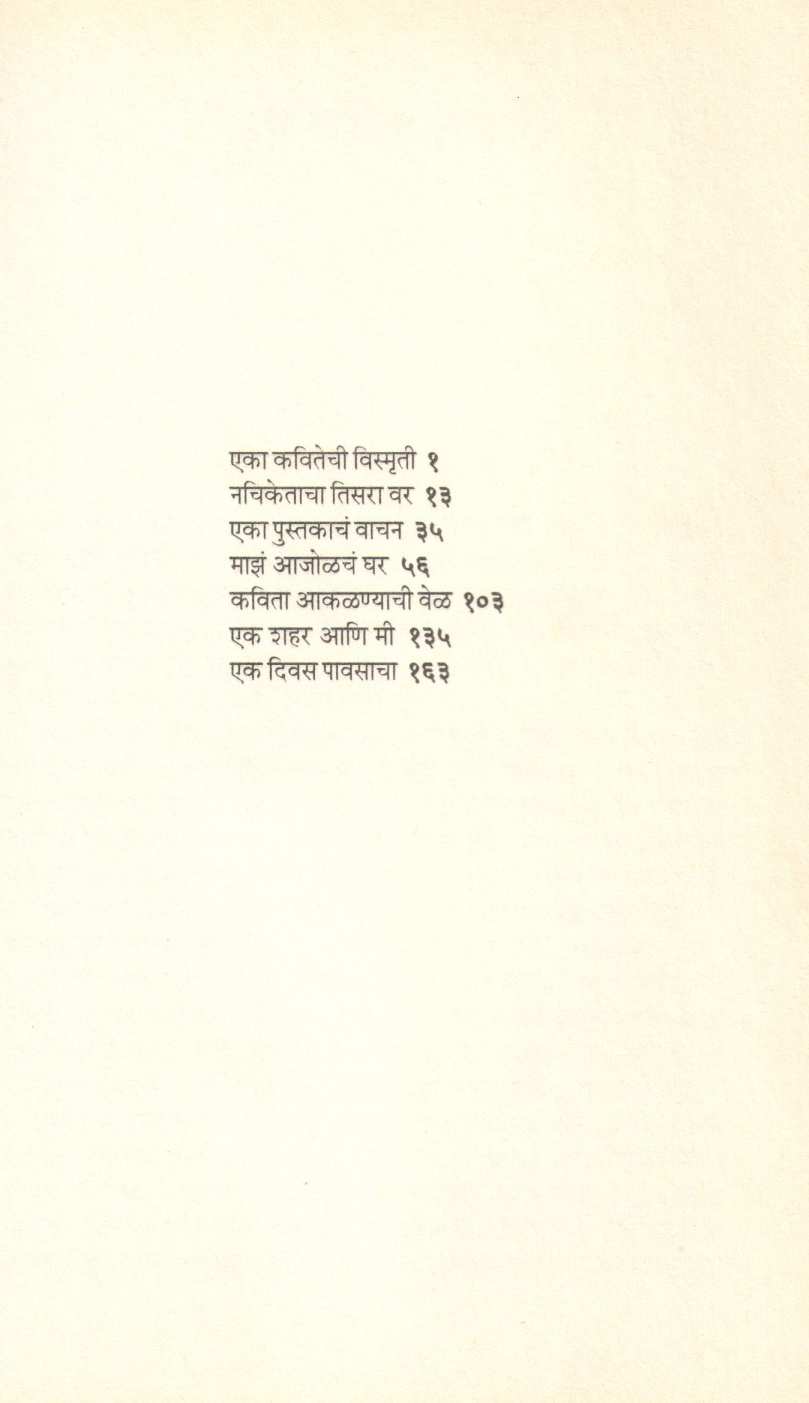 एका कवितेची विस्मृती १
नचिकेताचा तिसरा वर १३
एका पुस्तकाचं वाचन ३५
माझं आजोळचं घर ५६
कविता आकळण्याची वेळ १०३
एक शहर आणि मी १३५
एक दिवस पावसाचा १६३